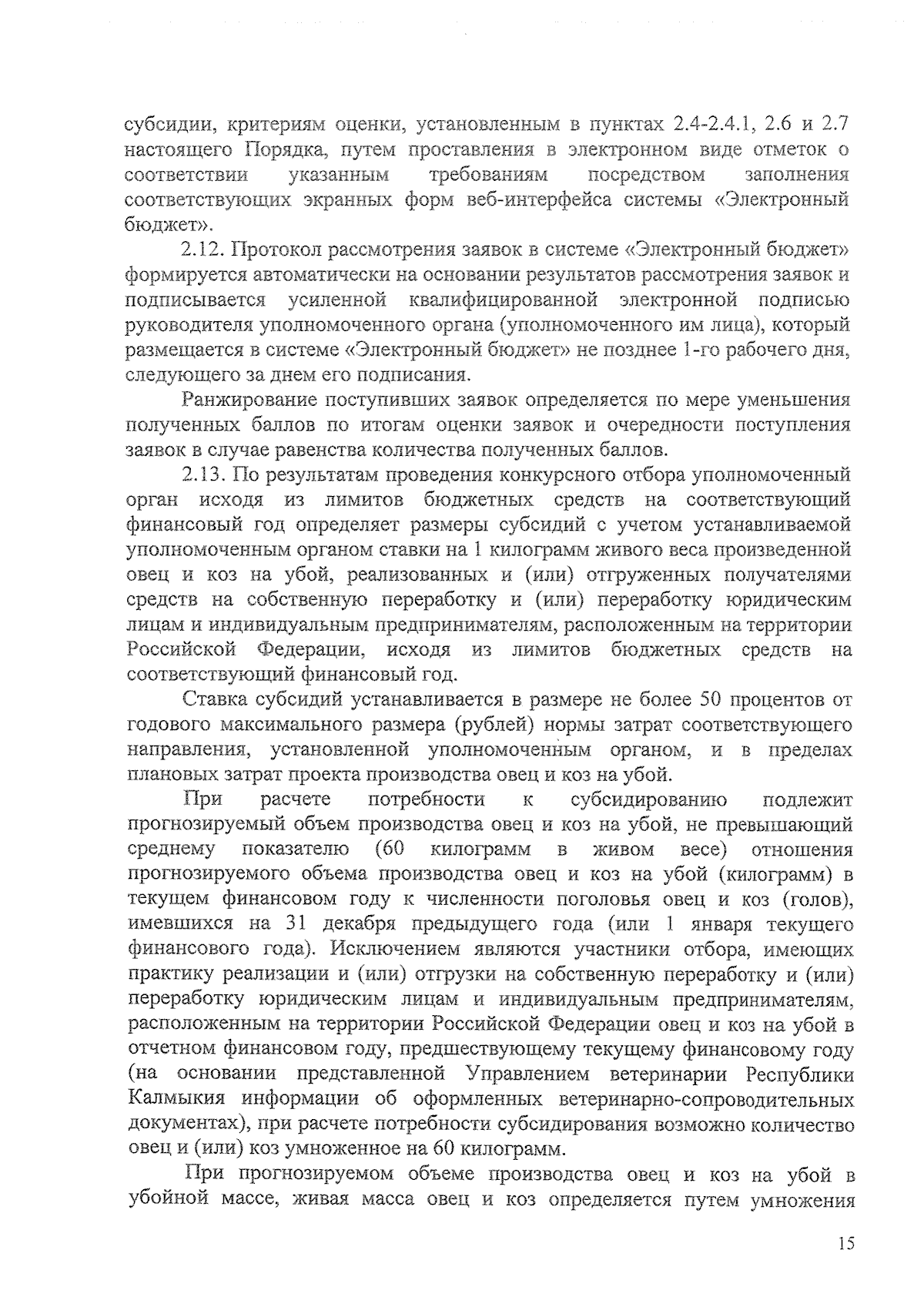 субсидии, критериям оценки, установленным в пунктах 2.4-2.4.1, 2.6 и 2.7 настоящего Порядка, путем проставления в электронном виде отметок о соответствии указанным требованиям посредством заполнения соответствующих экранных форм веб-интерфейса системы «Электронный бюджет».

2.12. Протокол рассмотрения заявок в системе «Электронный бюджет» формируется автоматически на основании результатов рассмотрения заявок и подписывается усиленной квалифицированной электронной подписью руководителя уполномоченного органа (уполномоченного им лица), который размещается в системе «Электронный бюджет» не позднее 1-го рабочего дня, следующего за днем его подписания.

Ранжирование поступивших заявок определяется по мере уменьшения полученных баллов по итогам оценки заявок и очередности поступления заявок в случае равенства количества полученных баллов.

2.13. По результатам проведения конкурсного отбора уполномоченный орган исходя из лимитов бюджетных средств на соответствующий финансовый год определяет размеры субсидий с учетом устанавливаемой уполномоченным органом ставки на 1 килограмм живого веса произведенной овец и коз на убой, реализованных и (или) отгруженных получателями средств на собственную переработку и (или) переработку юридическим лицам и индивидуальным предпринимателям, расположенным на территории Российской Федерации, исходя из лимитов бюджетных средств на соответствующий финансовый год.

Ставка субсидий устанавливается в размере не более 50 процентов от годового максимального размера (рублей) нормы затрат соответствующего направления, установленной уполномоченным органом, и в пределах плановых затрат проекта производства овец и коз на убой.

При расчете потребности к субсидированию подлежит прогнозируемый объем производства овец и коз на убой, не превышающий среднему показателю (60 килограмм в живом весе) отношения прогнозируемого объема производства овец и коз на убой (килограмм) в текущем финансовом году к численности поголовья овец и коз (голов), имевшихся на 31 декабря предыдущего года (или 1 января текущего финансового года). Исключением являются участники отбора, имеющих практику реализации и (или) отгрузки на собственную переработку и (или) переработку юридическим лицам и индивидуальным предпринимателям, расположенным на территории Российской Федерации овец и коз на убой в отчетном финансовом году, предшествующему текущему финансовому году (на основании представленной Управлением ветеринарии Республики Калмыкия информации об оформленных ветеринарно-сопроводительных документах), при расчете потребности субсидирования возможно количество овец и (или) коз умноженное на 60 килограмм.

При прогнозируемом объеме производства овец и коз на убой в убойной массе, живая масса овец и коз определяется путем умножения

15